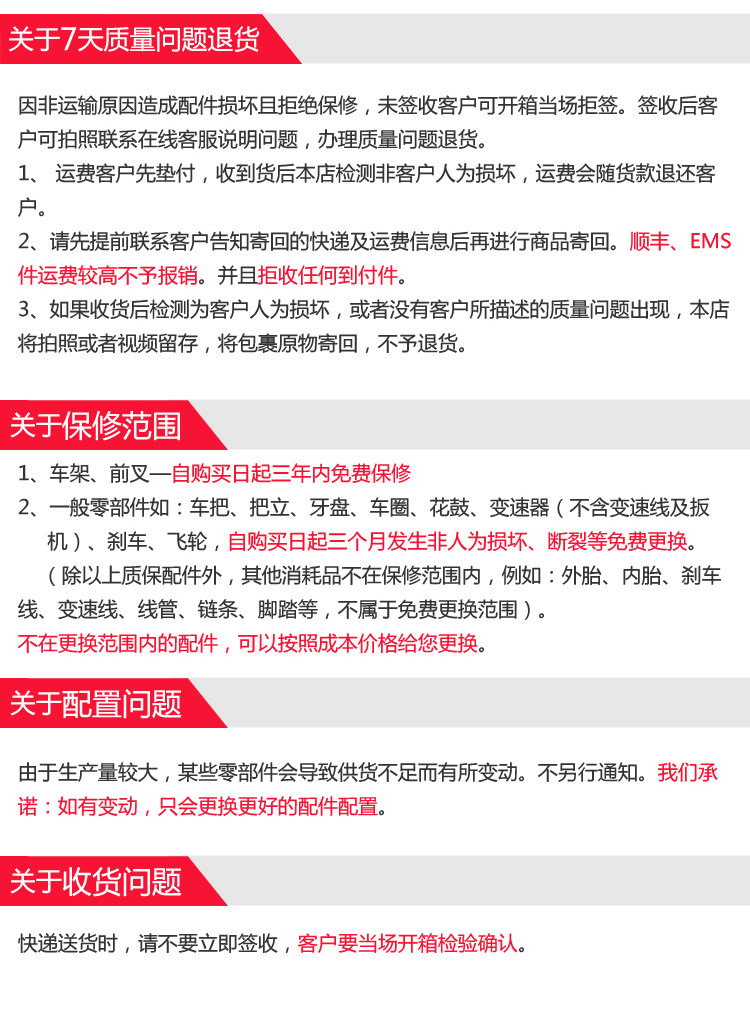 关于7天质量问题退货

因非运输原因造成配件损坏且拒绝保修，未签收客户可开箱当场拒签。签收后客户可拍照联系在线客服说明问题，办理质量问题退货。
1、 运费客户先垫付，收到货后本店检测非客户人为损坏，运费会随货款退还客户。
2、请先提前联系客户告知寄回的快递及运费信息后再进行商品寄回。顺丰、EMS件运费较高不予报销。并且拒收任何到付件。
3、如果收货后检测为客户人为损坏，或者没有客户所描述的质量问题出现，本店将拍照或者视频留存，将包裹原物寄回，不予退货。

关于保修范围

1、车架、前叉—自购买日起三年内免费保修
2、一般零部件如：车把、把立、牙盘、车圈、花鼓、变速器（不含变速线及扳机）、刹车、飞轮，自购买日起三个月发生非人为损坏、断裂等免费更换。
（除以上质保配件外，其他消耗品不在保修范围内，例如：外胎、内胎、刹车线、变速线、线管、链条、脚踏等，不属于免费更换范围）。
不在更换范围内的配件，可以按照成本价格给您更换。

关于配置问题

由于生产量较大，某些零部件会导致供货不足而有所变动。不另行通知。我们承诺：如有变动，只会更换更好的配件配置。

关于收货问题

快递送货时，请不要立即签收，客户要当场开箱检验确认。